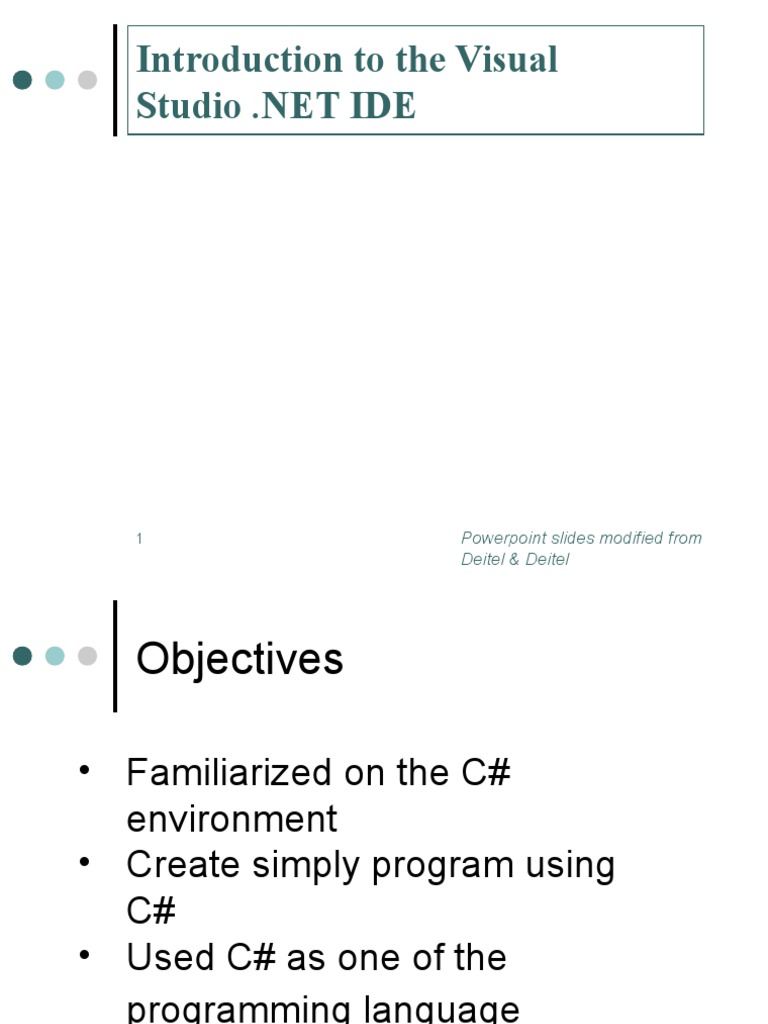 Introduction to the Visual Studio .NET IDE

1

Powerpoint slides modified from Deitel & Deitel

Objectives

• Familiarized on the C# environment
• Create simply program using C#
• Used C# as one of the programming language